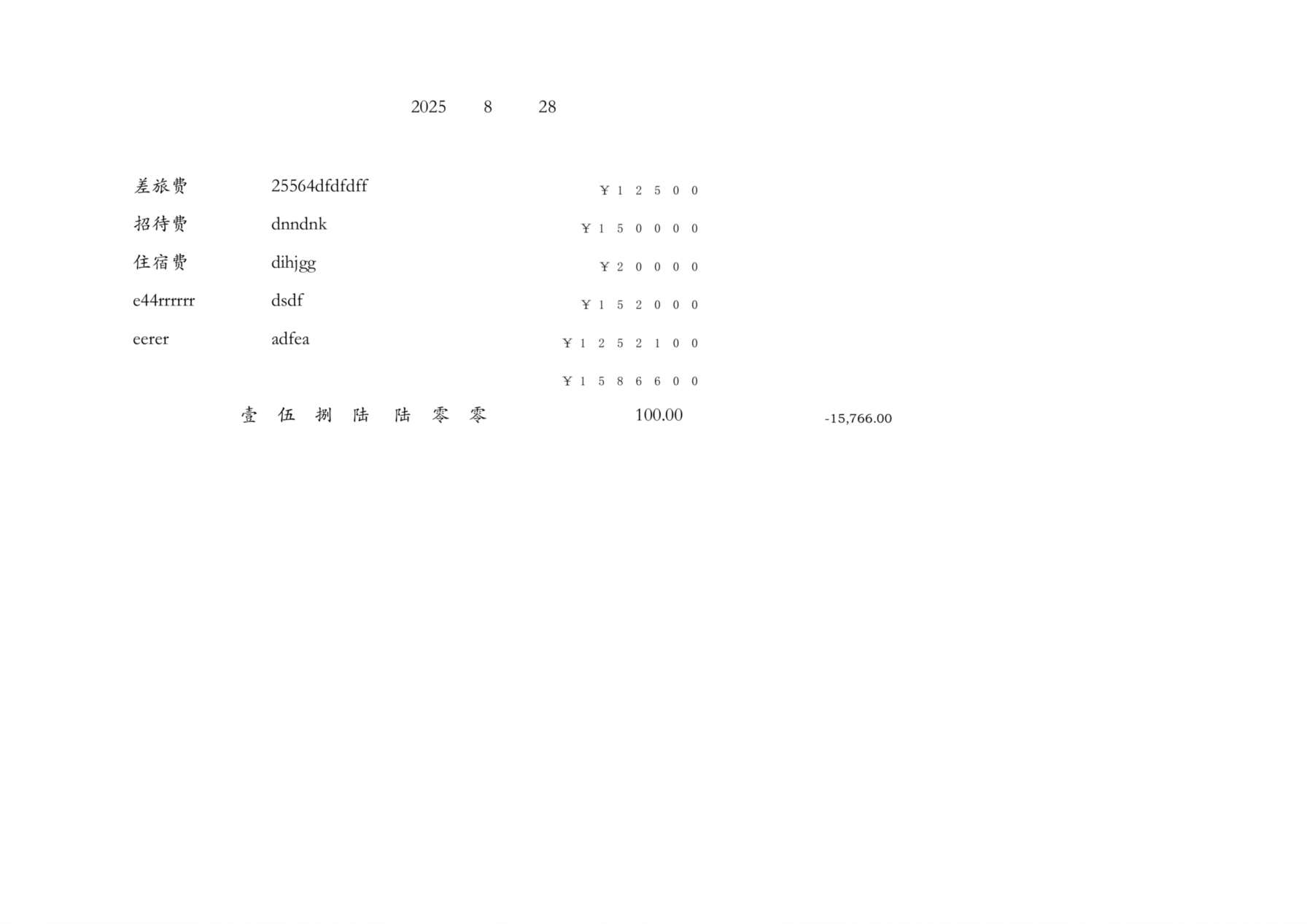 2025 8 28

差旅费 25564dfdfdff ￥ 1 2 5 0 0

招待费 dnndnk ￥ 1 5 0 0 0 0

住宿费 dihjgg ￥ 2 0 0 0 0

e44rrrrrr dsdf ￥ 1 5 2 0 0 0

eerer adfea ￥ 1 2 5 2 1 0 0

￥ 1 5 8 6 6 0 0

壹 伍 捌 陆 陆 零 零 100.00 -15,766.00